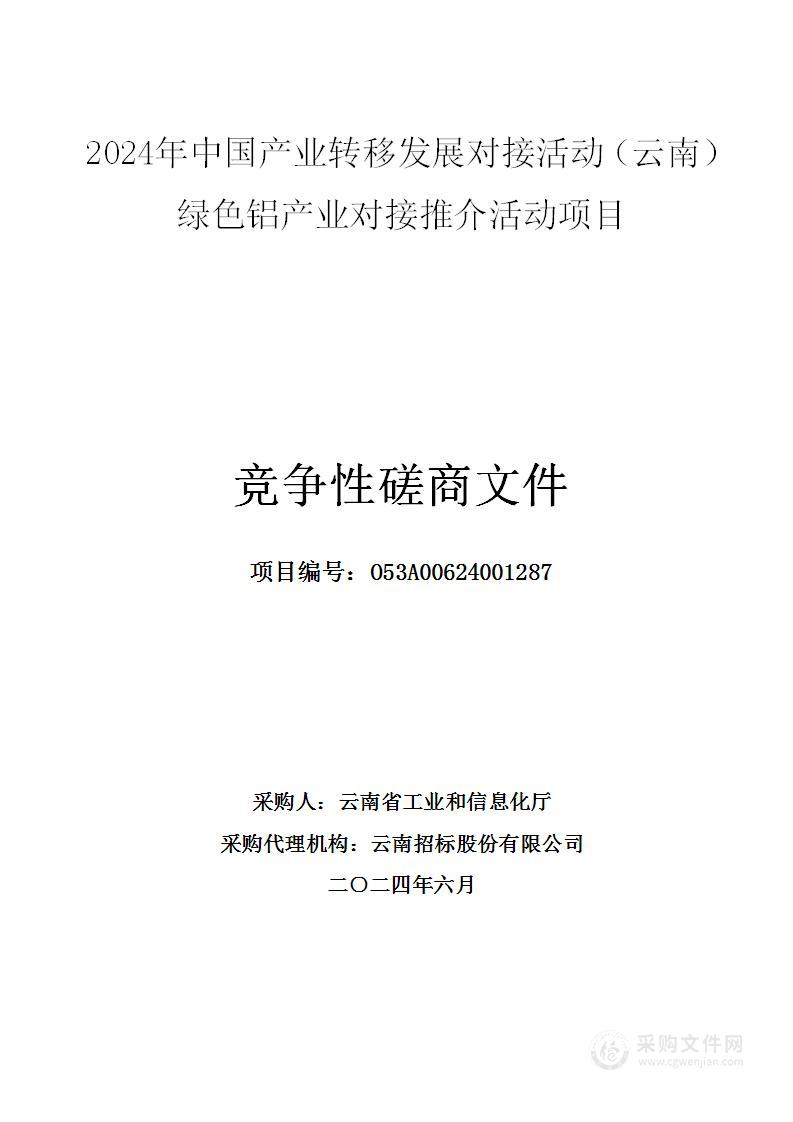 2024年中国产业转移发展对接活动（云南）绿色铝产业对接推介活动项目

竞争性磋商文件

项目编号：053A00624001287

采购人：云南省工业和信息化厅
采购代理机构：云南招标股份有限公司
二〇二四年六月

采购文件网
www.cgwenjian.com